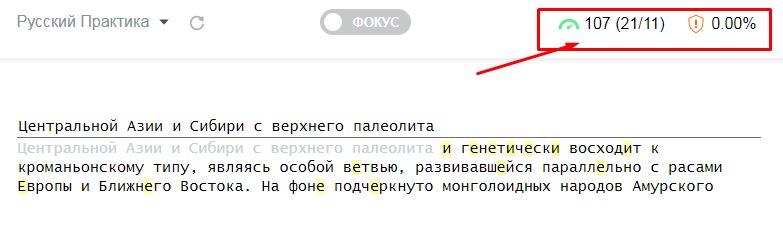 Русский Практика

ФОКУС

107 (21/11)

0.00%

Центральной Азии и Сибири с верхнего палеолита

Центральной Азии и Сибири с верхнего палеолита и генетически восходит к кроманьонскому типу, являясь особой ветвью, развивавшейся параллельно с расами Европы и Ближнего Востока. На фоне подчеркнуто монголоидных народов Амурского